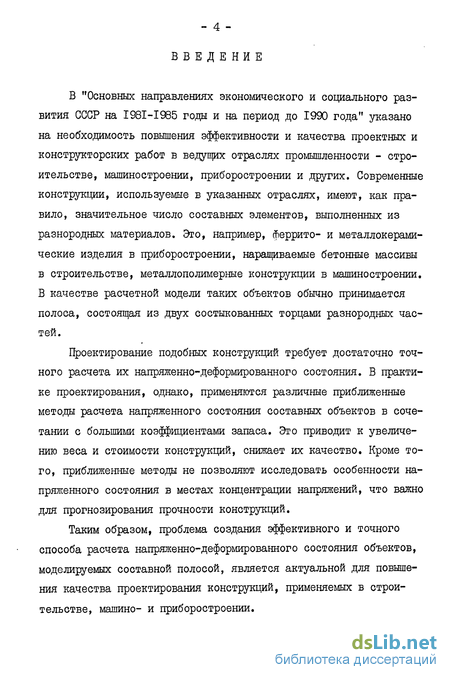 - 4 -

ВВЕДЕНИЕ

В "Основных направлениях экономического и социального развития СССР на I98I-I985 годы и на период до I990 года" указано на необходимость повышения эффективности и качества проектных и конструкторских работ в ведущих отраслях промышленности - строительстве, машиностроении, приборостроении и других. Современные конструкции, используемые в указанных отраслях, имеют, как правило, значительное число составных элементов, выполненных из разнородных материалов. Это, например, феррито- и металлокерамические изделия в приборостроении, наращиваемые бетонные массивы в строительстве, металлополимерные конструкции в машиностроении. В качестве расчетной модели таких объектов обычно принимается полоса, состоящая из двух состыкованных торцами разнородных частей.

Проектирование подобных конструкций требует достаточно точного расчета их напряженно-деформированного состояния. В практике проектирования, однако, применяются различные приближенные методы расчета напряженного состояния составных объектов в сочетании с большими коэффициентами запаса. Это приводит к увеличению веса и стоимости конструкций, снижает их качество. Кроме того, приближенные методы не позволяют исследовать особенности напряженного состояния в местах концентрации напряжений, что важно для прогнозирования прочности конструкций.

Таким образом, проблема создания эффективного и точного способа расчета напряженно-деформированного состояния объектов, моделируемых составной полосой, является актуальной для повышения качества проектирования конструкций, применяемых в строительстве, машино- и приборостроении.

dsLib.net
библиотека диссертаций